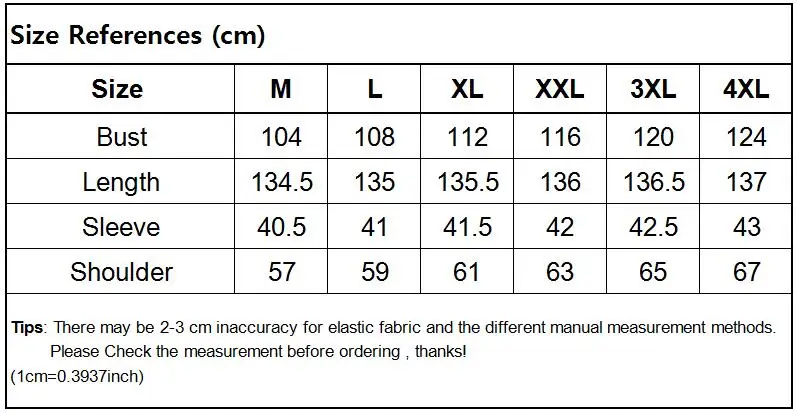 Size References (cm)

| Size | M | L | XL | XXL | 3XL | 4XL |
|---|---|---|---|---|---|---|
| Bust | 104 | 108 | 112 | 116 | 120 | 124 |
| Length | 134.5 | 135 | 135.5 | 136 | 136.5 | 137 |
| Sleeve | 40.5 | 41 | 41.5 | 42 | 42.5 | 43 |
| Shoulder | 57 | 59 | 61 | 63 | 65 | 67 |

Tips: There may be 2-3 cm inaccuracy for elastic fabric and the different manual measurement methods. Please Check the measurement before ordering , thanks!

(1cm=0.3937inch)